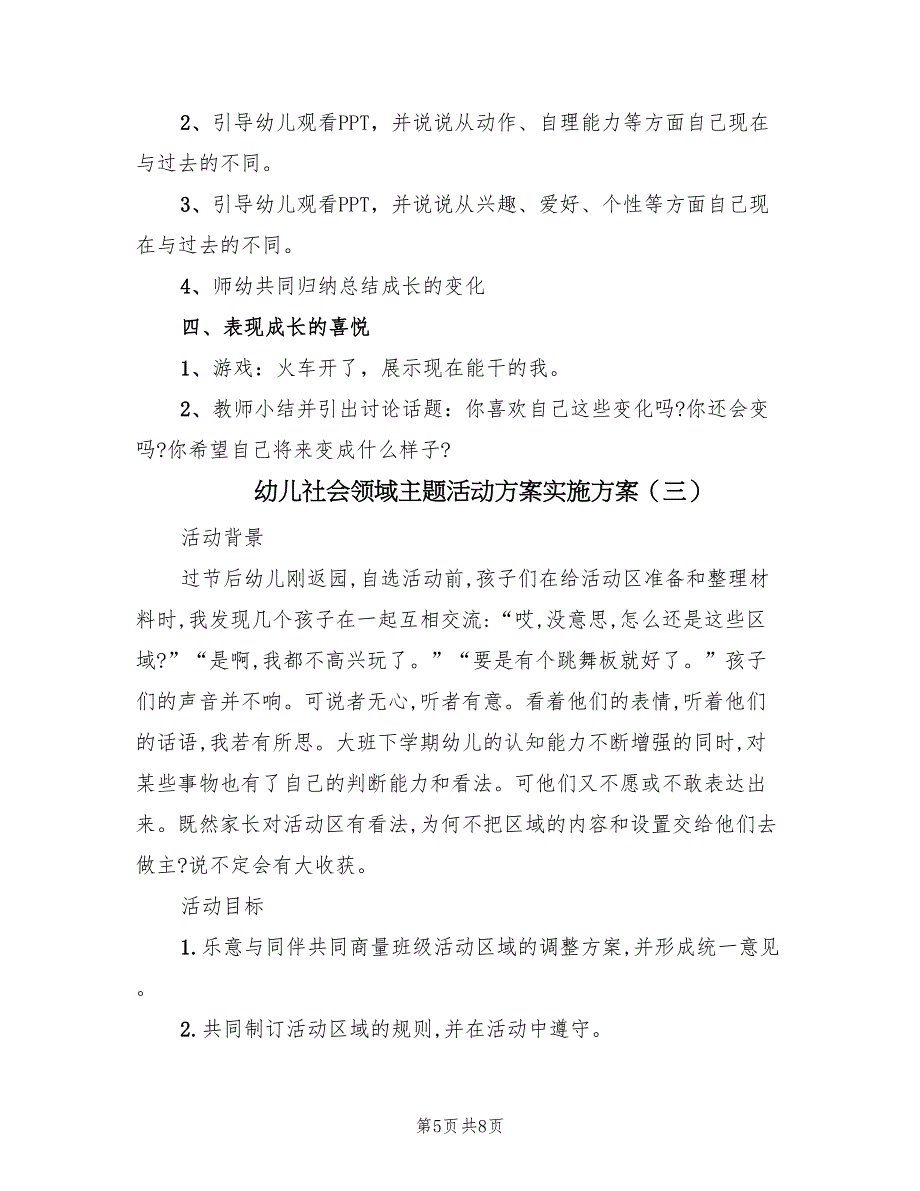 2、引导幼儿观看PPT，并说说从动作、自理能力等方面自己现在与过去的不同。

3、引导幼儿观看PPT，并说说从兴趣、爱好、个性等方面自己现在与过去的不同。

4、师幼共同归纳总结成长的变化

四、表现成长的喜悦

1、游戏：火车开了，展示现在能干的我。

2、教师小结并引出讨论话题：你喜欢自己这些变化吗?你还会变吗?你希望自己将来变成什么样子?

幼儿社会领域主题活动方案实施方案（三）

活动背景

过节后幼儿刚返园,自选活动前,孩子们在给活动区准备和整理材料时,我发现几个孩子在一起互相交流:“哎,没意思,怎么还是这些区域?”“是啊,我都不高兴玩了。”“要是有个跳舞板就好了。”孩子们的声音并不响。可说者无心,听者有意。看着他们的表情,听着他们的话语,我若有所思。大班下学期幼儿的认知能力不断增强的同时,对某些事物也有了自己的判断能力和看法。可他们又不愿或不敢表达出来。既然家长对活动区有看法,为何不把区域的内容和设置交给他们去做主?说不定会有大收获。

活动目标

1.乐意与同伴共同商量班级活动区域的调整方案,并形成统一意见。

2.共同制订活动区域的规则,并在活动中遵守。

第5页 共8页